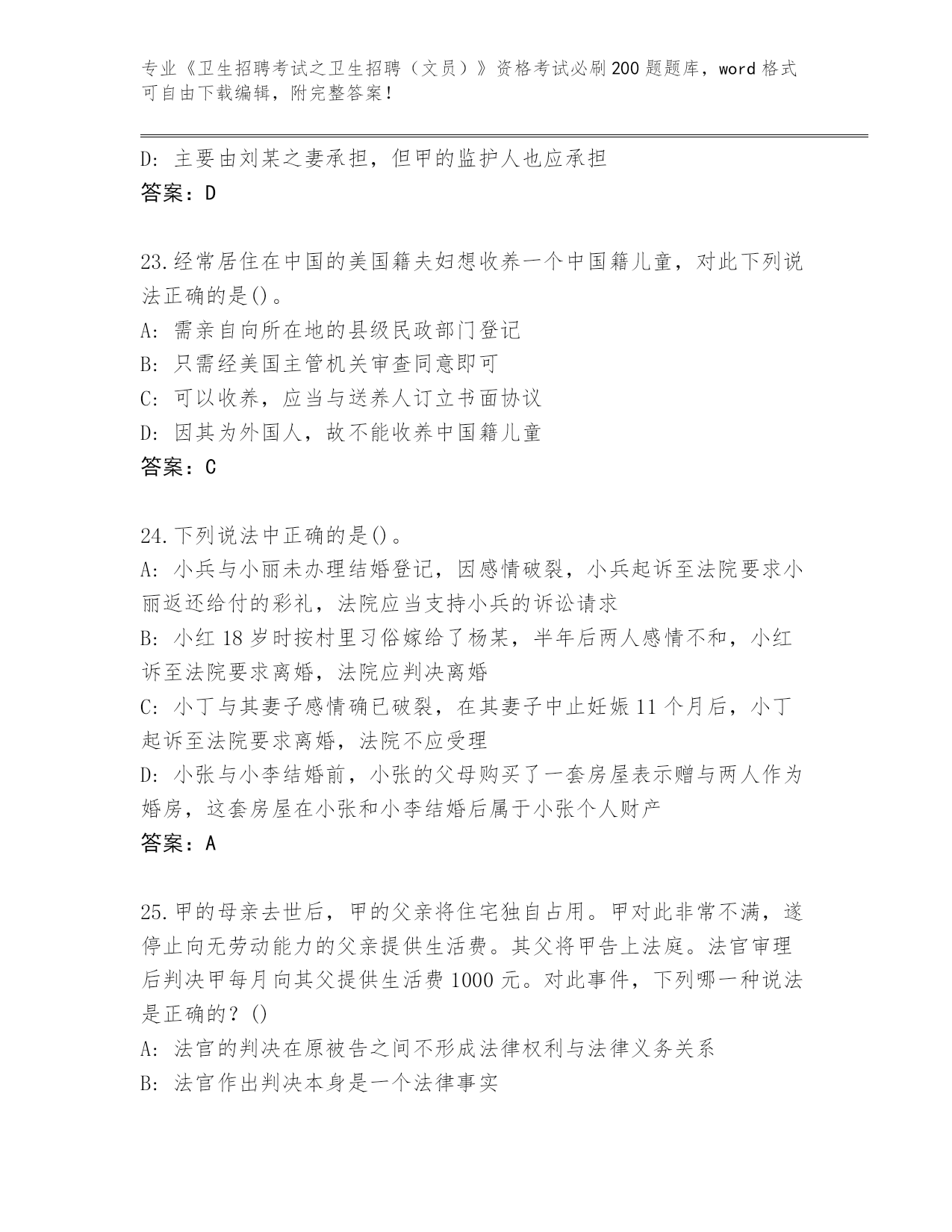 专业《卫生招聘考试之卫生招聘（文员）》资格考试必刷200题题库，word格式可自由下载编辑，附完整答案！

D：主要由刘某之妻承担，但甲的监护人也应承担
答案：D

23.经常居住在中国的美国籍夫妇想收养一个中国籍儿童，对此下列说法正确的是()。
A：需亲自向所在地的县级民政部门登记
B：只需经美国主管机关审查同意即可
C：可以收养，应当与送养人订立书面协议
D：因其为外国人，故不能收养中国籍儿童
答案：C

24.下列说法中正确的是()。
A：小兵与小丽未办理结婚登记，因感情破裂，小兵起诉至法院要求小丽返还给付的彩礼，法院应当支持小兵的诉讼请求
B：小红18岁时按村里习俗嫁给了杨某，半年后两人感情不和，小红诉至法院要求离婚，法院应判决离婚
C：小丁与其妻子感情确已破裂，在其妻子中止妊娠11个月后，小丁起诉至法院要求离婚，法院不应受理
D：小张与小李结婚前，小张的父母购买了一套房屋表示赠与两人作为婚房，这套房屋在小张和小李结婚后属于小张个人财产
答案：A

25.甲的母亲去世后，甲的父亲将住宅独自占用。甲对此非常不满，遂停止向无劳动能力的父亲提供生活费。其父将甲告上法庭。法官审理后判决甲每月向其父提供生活费1000元。对此事件，下列哪一种说法是正确的？()
A：法官的判决在原被告之间不形成法律权利与法律义务关系
B：法官作出判决本身是一个法律事实